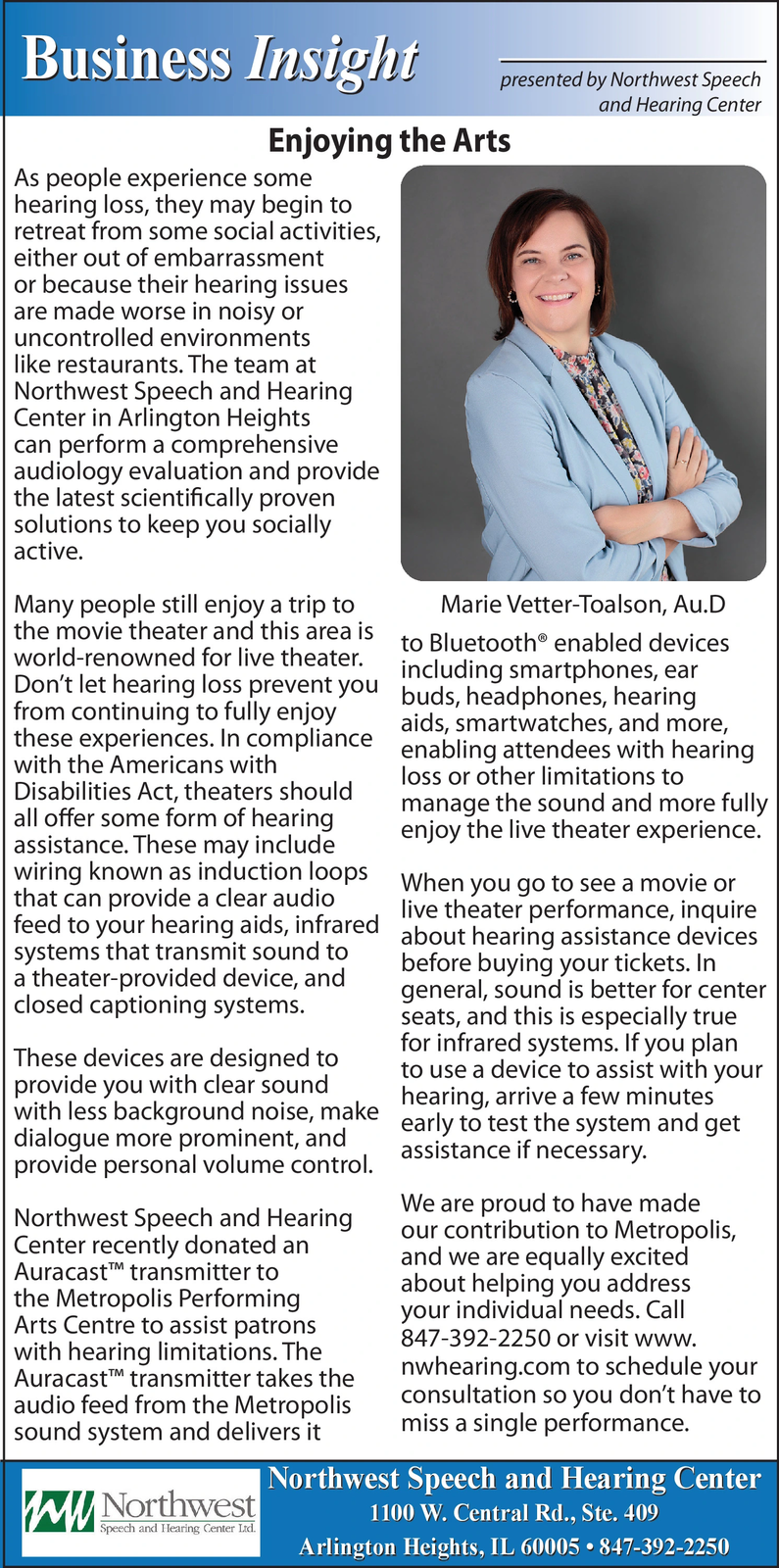 Business Insight

presented by Northwest Speech and Hearing Center

Enjoying the Arts

As people experience some hearing loss, they may begin to retreat from some social activities, either out of embarrassment or because their hearing issues are made worse in noisy or uncontrolled environments like restaurants. The team at Northwest Speech and Hearing Center in Arlington Heights can perform a comprehensive audiology evaluation and provide the latest scientifically proven solutions to keep you socially active.

Many people still enjoy a trip to the movie theater and this area is world-renowned for live theater. Don't let hearing loss prevent you from continuing to fully enjoy these experiences. In compliance with the Americans with Disabilities Act, theaters should all offer some form of hearing assistance. These may include wiring known as induction loops that can provide a clear audio feed to your hearing aids, infrared systems that transmit sound to a theater-provided device, and closed captioning systems.

These devices are designed to provide you with clear sound with less background noise, make dialogue more prominent, and provide personal volume control.

Northwest Speech and Hearing Center recently donated an Auracast™ transmitter to the Metropolis Performing Arts Centre to assist patrons with hearing limitations. The Auracast™ transmitter takes the audio feed from the Metropolis sound system and delivers it

Marie Vetter-Toalson, Au.D

to Bluetooth® enabled devices including smartphones, ear buds, headphones, hearing aids, smartwatches, and more, enabling attendees with hearing loss or other limitations to manage the sound and more fully enjoy the live theater experience.

When you go to see a movie or live theater performance, inquire about hearing assistance devices before buying your tickets. In general, sound is better for center seats, and this is especially true for infrared systems. If you plan to use a device to assist with your hearing, arrive a few minutes early to test the system and get assistance if necessary.

We are proud to have made our contribution to Metropolis, and we are equally excited about helping you address your individual needs. Call 847-392-2250 or visit www.nwhearing.com to schedule your consultation so you don't have to miss a single performance.

Northwest Speech and Hearing Center Ltd.

Northwest Speech and Hearing Center
1100 W. Central Rd., Ste. 409
Arlington Heights, IL 60005 • 847-392-2250